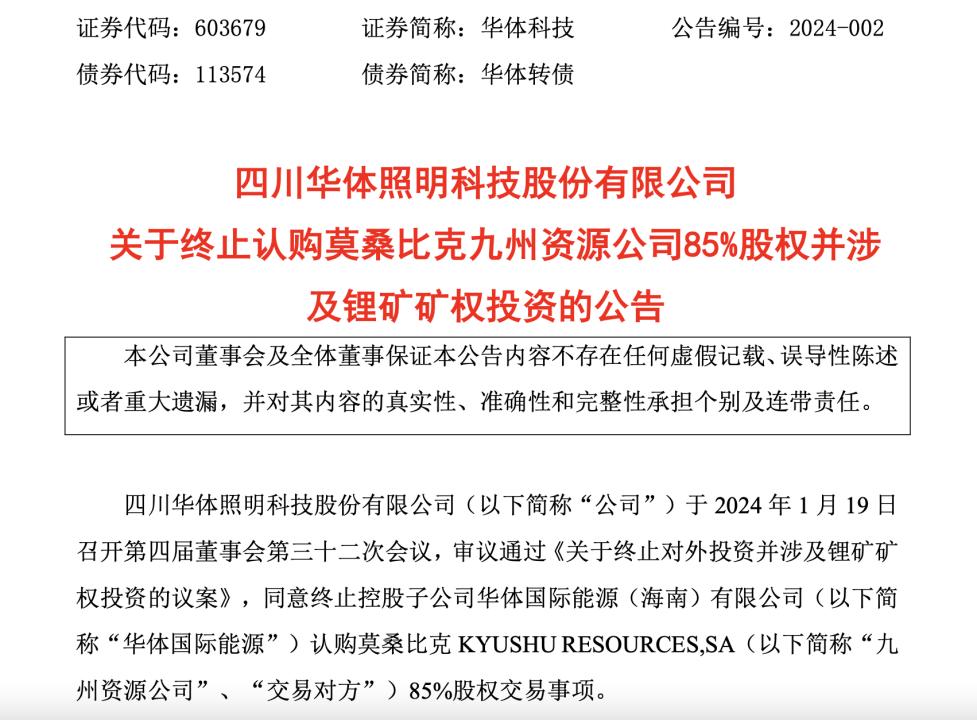 证券代码：603679　　证券简称：华体科技　　公告编号：2024-002
债券代码：113574　　债券简称：华体转债

四川华体照明科技股份有限公司
关于终止认购莫桑比克九州资源公司85%股权并涉及锂矿矿权投资的公告

本公司董事会及全体董事保证本公告内容不存在任何虚假记载、误导性陈述或者重大遗漏，并对其内容的真实性、准确性和完整性承担个别及连带责任。

四川华体照明科技股份有限公司（以下简称“公司”）于 2024 年 1 月 19 日召开第四届董事会第三十二次会议，审议通过《关于终止对外投资并涉及锂矿矿权投资的议案》，同意终止控股子公司华体国际能源（海南）有限公司（以下简称“华体国际能源”）认购莫桑比克 KYUSHU RESOURCES,SA（以下简称“九州资源公司”、“交易对方”）85%股权交易事项。